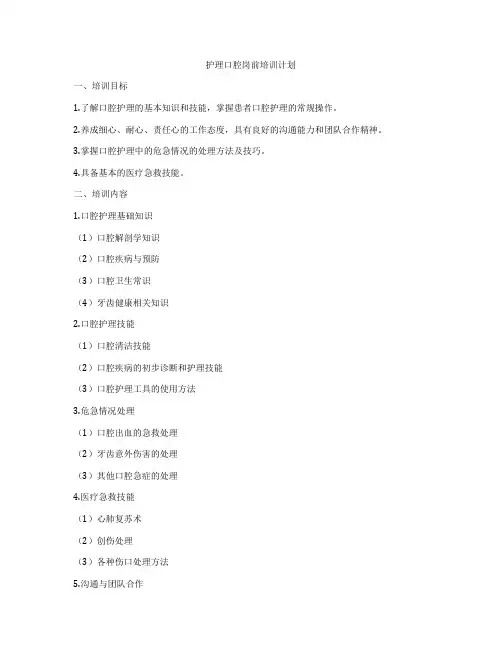 护理口腔岗前培训计划

一、培训目标

1.了解口腔护理的基本知识和技能，掌握患者口腔护理的常规操作。

2.养成细心、耐心、责任心的工作态度，具有良好的沟通能力和团队合作精神。

3.掌握口腔护理中的危急情况的处理方法及技巧。

4.具备基本的医疗急救技能。

二、培训内容

1.口腔护理基础知识

（1）口腔解剖学知识

（2）口腔疾病与预防

（3）口腔卫生常识

（4）牙齿健康相关知识

2.口腔护理技能

（1）口腔清洁技能

（2）口腔疾病的初步诊断和护理技能

（3）口腔护理工具的使用方法

3.危急情况处理

（1）口腔出血的急救处理

（2）牙齿意外伤害的处理

（3）其他口腔急症的处理

4.医疗急救技能

（1）心肺复苏术

（2）创伤处理

（3）各种伤口处理方法

5.沟通与团队合作